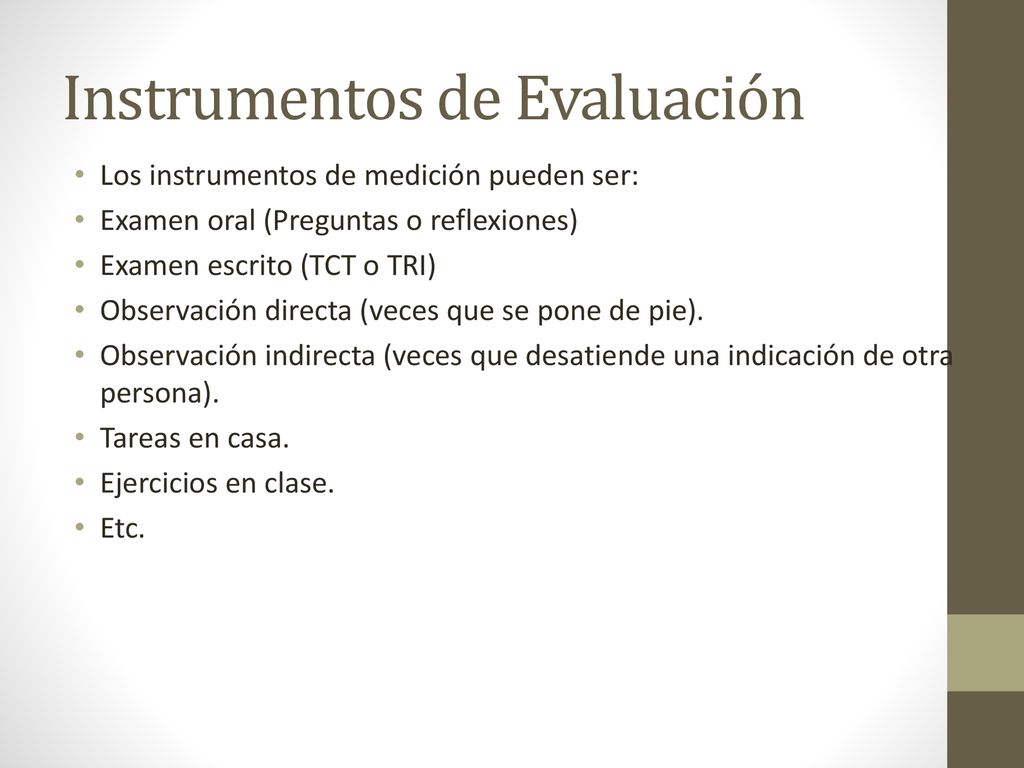 Instrumentos de Evaluación

• Los instrumentos de medición pueden ser:
• Examen oral (Preguntas o reflexiones)
• Examen escrito (TCT o TRI)
• Observación directa (veces que se pone de pie).
• Observación indirecta (veces que desatiende una indicación de otra persona).
• Tareas en casa.
• Ejercicios en clase.
• Etc.